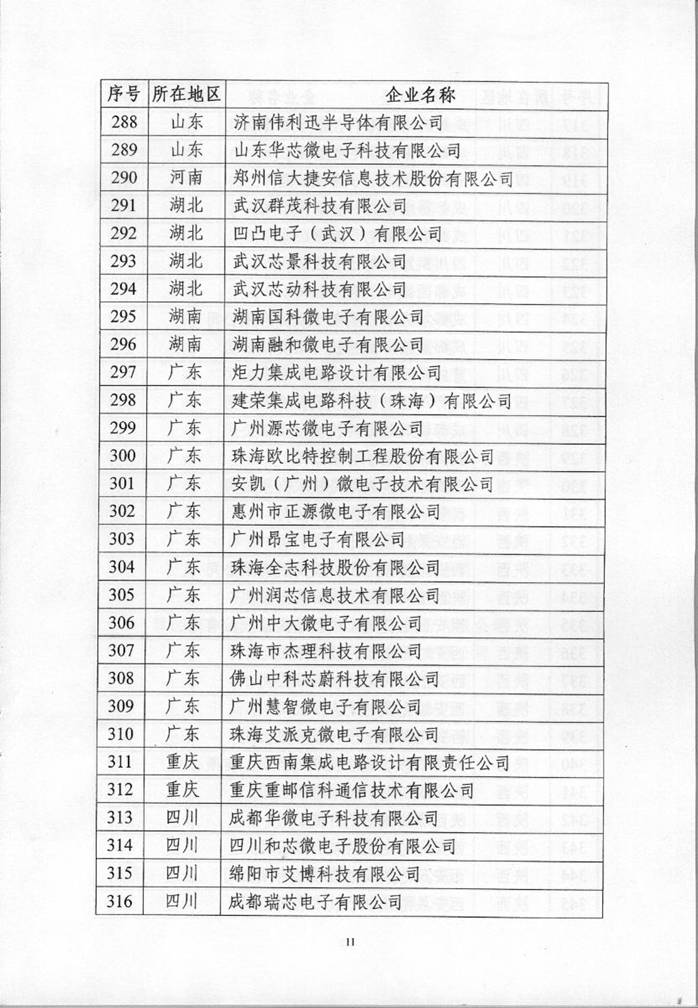 | 序号 | 所在地区 | 企业名称 |
|---|---|---|
| 288 | 山东 | 济南伟利迅半导体有限公司 |
| 289 | 山东 | 山东华芯微电子科技有限公司 |
| 290 | 河南 | 郑州信大捷安信息技术股份有限公司 |
| 291 | 湖北 | 武汉群茂科技有限公司 |
| 292 | 湖北 | 凹凸电子（武汉）有限公司 |
| 293 | 湖北 | 武汉芯景科技有限公司 |
| 294 | 湖北 | 武汉芯动科技有限公司 |
| 295 | 湖南 | 湖南国科微电子有限公司 |
| 296 | 湖南 | 湖南融和微电子有限公司 |
| 297 | 广东 | 炬力集成电路设计有限公司 |
| 298 | 广东 | 建荣集成电路科技（珠海）有限公司 |
| 299 | 广东 | 广州源芯微电子有限公司 |
| 300 | 广东 | 珠海欧比特控制工程股份有限公司 |
| 301 | 广东 | 安凯（广州）微电子技术有限公司 |
| 302 | 广东 | 惠州市正源微电子有限公司 |
| 303 | 广东 | 广州昂宝电子有限公司 |
| 304 | 广东 | 珠海全志科技股份有限公司 |
| 305 | 广东 | 广州润芯信息技术有限公司 |
| 306 | 广东 | 广州中大微电子有限公司 |
| 307 | 广东 | 珠海市杰理科技有限公司 |
| 308 | 广东 | 佛山中科芯蔚科技有限公司 |
| 309 | 广东 | 广州慧智微电子有限公司 |
| 310 | 广东 | 珠海艾派克微电子有限公司 |
| 311 | 重庆 | 重庆西南集成电路设计有限责任公司 |
| 312 | 重庆 | 重庆重邮信科通信技术有限公司 |
| 313 | 四川 | 成都华微电子科技有限公司 |
| 314 | 四川 | 四川和芯微电子股份有限公司 |
| 315 | 四川 | 绵阳市艾博科技有限公司 |
| 316 | 四川 | 成都瑞芯电子有限公司 |

11